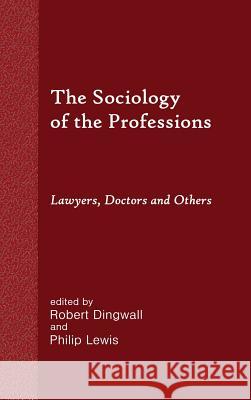 The Sociology of the Professions

Lawyers, Doctors and Others

edited by
Robert Dingwall
and
Philip Lewis

Kraina Książek